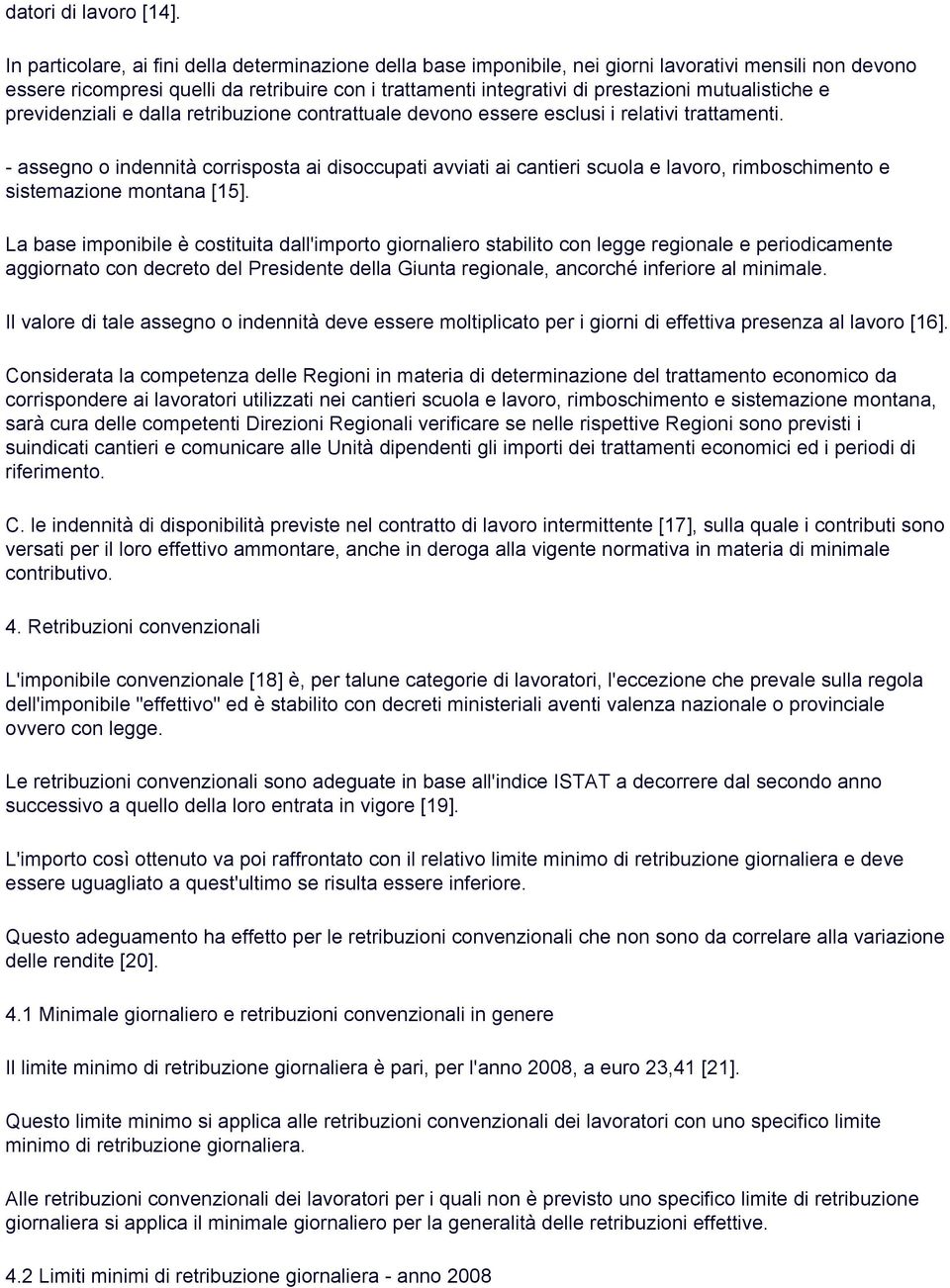 datori di lavoro [14].

In particolare, ai fini della determinazione della base imponibile, nei giorni lavorativi mensili non devono essere ricompresi quelli da retribuire con i trattamenti integrativi di prestazioni mutualistiche e previdenziali e dalla retribuzione contrattuale devono essere esclusi i relativi trattamenti.

- assegno o indennità corrisposta ai disoccupati avviati ai cantieri scuola e lavoro, rimboschimento e sistemazione montana [15].

La base imponibile è costituita dall'importo giornaliero stabilito con legge regionale e periodicamente aggiornato con decreto del Presidente della Giunta regionale, ancorché inferiore al minimale.

Il valore di tale assegno o indennità deve essere moltiplicato per i giorni di effettiva presenza al lavoro [16].

Considerata la competenza delle Regioni in materia di determinazione del trattamento economico da corrispondere ai lavoratori utilizzati nei cantieri scuola e lavoro, rimboschimento e sistemazione montana, sarà cura delle competenti Direzioni Regionali verificare se nelle rispettive Regioni sono previsti i suindicati cantieri e comunicare alle Unità dipendenti gli importi dei trattamenti economici ed i periodi di riferimento.

C. le indennità di disponibilità previste nel contratto di lavoro intermittente [17], sulla quale i contributi sono versati per il loro effettivo ammontare, anche in deroga alla vigente normativa in materia di minimale contributivo.

4. Retribuzioni convenzionali

L'imponibile convenzionale [18] è, per talune categorie di lavoratori, l'eccezione che prevale sulla regola dell'imponibile "effettivo" ed è stabilito con decreti ministeriali aventi valenza nazionale o provinciale ovvero con legge.

Le retribuzioni convenzionali sono adeguate in base all'indice ISTAT a decorrere dal secondo anno successivo a quello della loro entrata in vigore [19].

L'importo così ottenuto va poi raffrontato con il relativo limite minimo di retribuzione giornaliera e deve essere uguagliato a quest'ultimo se risulta essere inferiore.

Questo adeguamento ha effetto per le retribuzioni convenzionali che non sono da correlare alla variazione delle rendite [20].

4.1 Minimale giornaliero e retribuzioni convenzionali in genere

Il limite minimo di retribuzione giornaliera è pari, per l'anno 2008, a euro 23,41 [21].

Questo limite minimo si applica alle retribuzioni convenzionali dei lavoratori con uno specifico limite minimo di retribuzione giornaliera.

Alle retribuzioni convenzionali dei lavoratori per i quali non è previsto uno specifico limite di retribuzione giornaliera si applica il minimale giornaliero per la generalità delle retribuzioni effettive.

4.2 Limiti minimi di retribuzione giornaliera - anno 2008